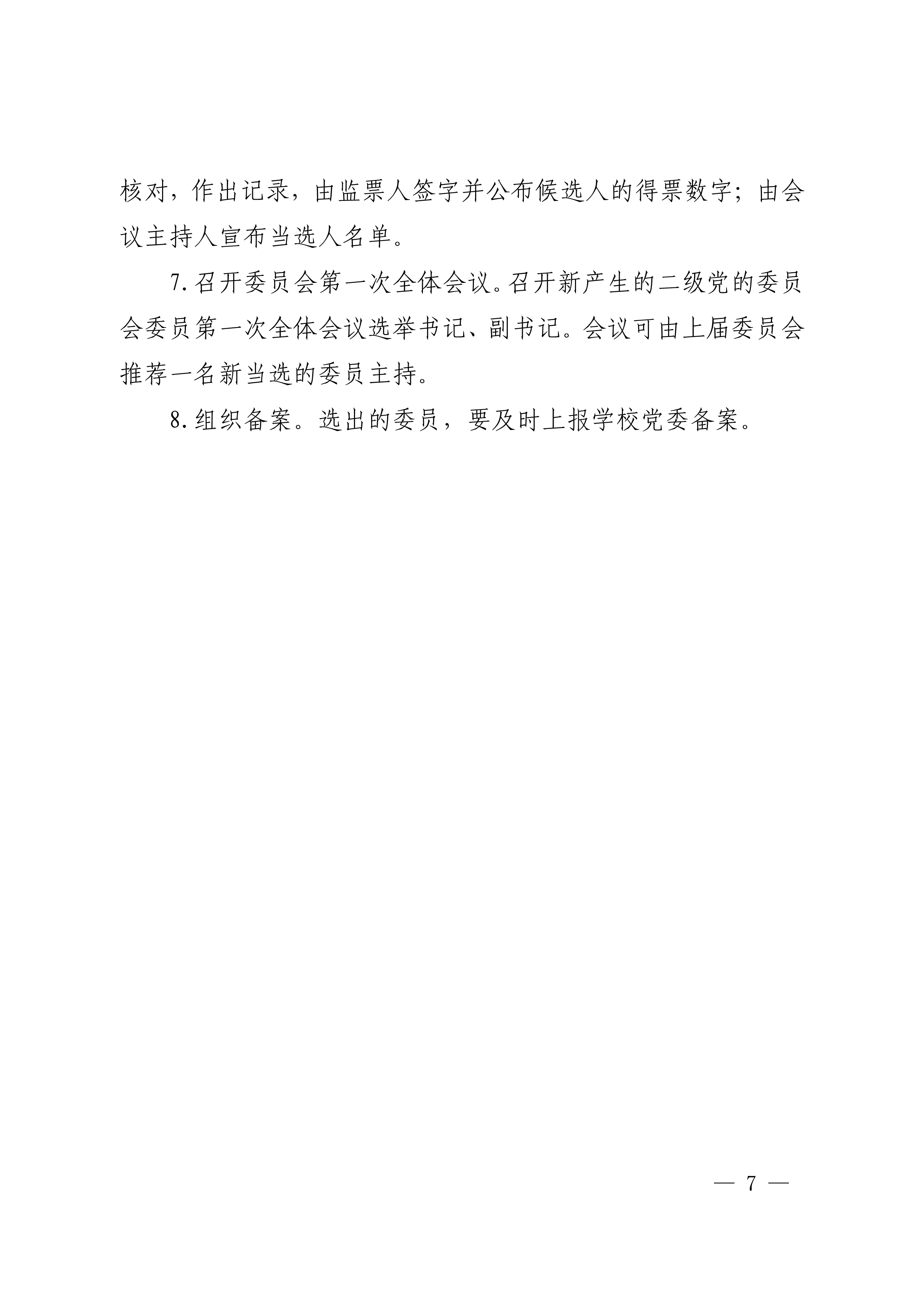 核对，作出记录，由监票人签字并公布候选人的得票数字；由会议主持人宣布当选人名单。

7.召开委员会第一次全体会议。召开新产生的二级党的委员会委员第一次全体会议选举书记、副书记。会议可由上届委员会推荐一名新当选的委员主持。

8.组织备案。选出的委员，要及时上报学校党委备案。

— 7 —